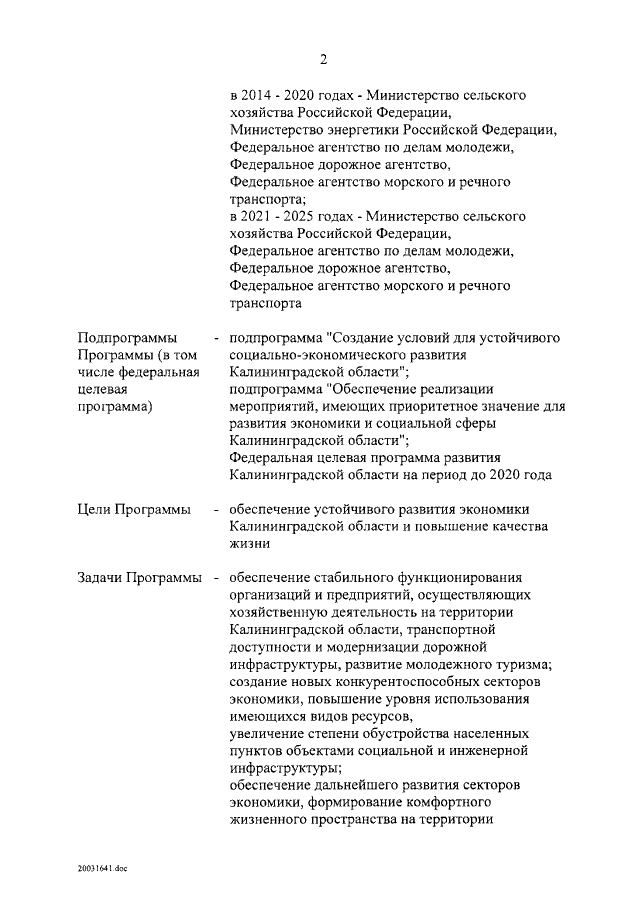 2

в 2014 - 2020 годах - Министерство сельского хозяйства Российской Федерации, Министерство энергетики Российской Федерации, Федеральное агентство по делам молодежи, Федеральное дорожное агентство, Федеральное агентство морского и речного транспорта;
в 2021 - 2025 годах - Министерство сельского хозяйства Российской Федерации, Федеральное агентство по делам молодежи, Федеральное дорожное агентство, Федеральное агентство морского и речного транспорта

Подпрограммы Программы (в том числе федеральная целевая программа) - подпрограмма "Создание условий для устойчивого социально-экономического развития Калининградской области";
подпрограмма "Обеспечение реализации мероприятий, имеющих приоритетное значение для развития экономики и социальной сферы Калининградской области";
Федеральная целевая программа развития Калининградской области на период до 2020 года

Цели Программы - обеспечение устойчивого развития экономики Калининградской области и повышение качества жизни

Задачи Программы - обеспечение стабильного функционирования организаций и предприятий, осуществляющих хозяйственную деятельность на территории Калининградской области, транспортной доступности и модернизации дорожной инфраструктуры, развитие молодежного туризма;
создание новых конкурентоспособных секторов экономики, повышение уровня использования имеющихся видов ресурсов,
увеличение степени обустройства населенных пунктов объектами социальной и инженерной инфраструктуры;
обеспечение дальнейшего развития секторов экономики, формирование комфортного жизненного пространства на территории

20031641.doc